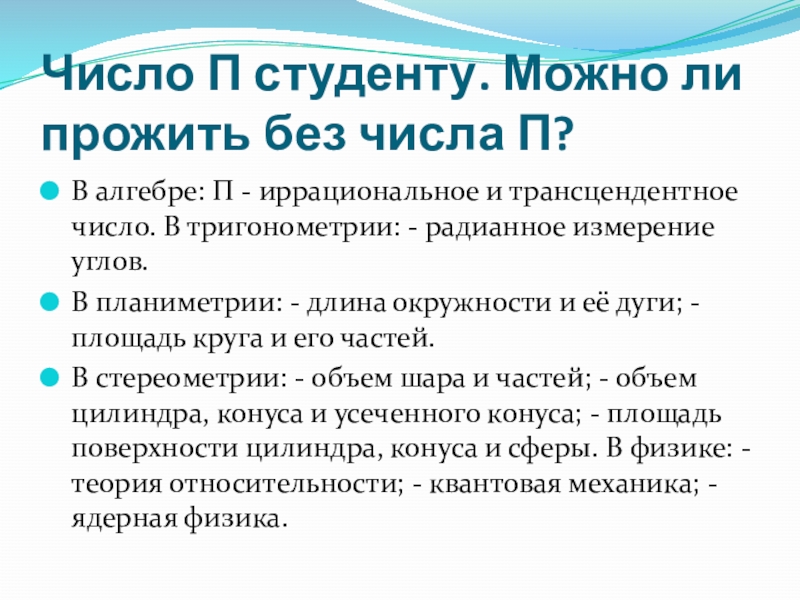 Число П студенту. Можно ли прожить без числа П?

• В алгебре: П - иррациональное и трансцендентное число. В тригонометрии: - радианное измерение углов.

• В планиметрии: - длина окружности и её дуги; - площадь круга и его частей.

• В стереометрии: - объем шара и частей; - объем цилиндра, конуса и усеченного конуса; - площадь поверхности цилиндра, конуса и сферы. В физике: - теория относительности; - квантовая механика; - ядерная физика.